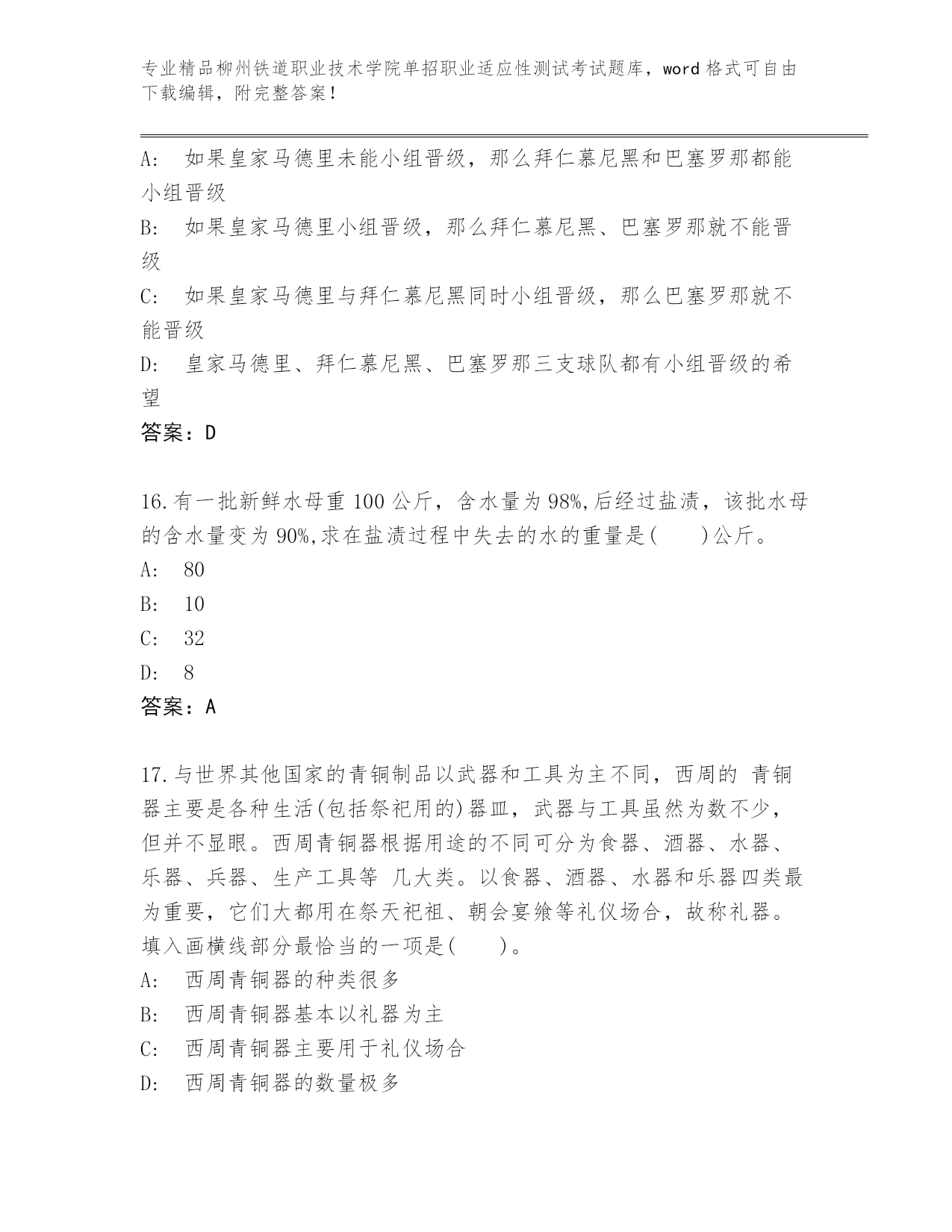 专业精品柳州铁道职业技术学院单招职业适应性测试考试题库，word 格式可自由下载编辑，附完整答案！

A:　如果皇家马德里未能小组晋级，那么拜仁慕尼黑和巴塞罗那都能小组晋级

B:　如果皇家马德里小组晋级，那么拜仁慕尼黑、巴塞罗那就不能晋级

C:　如果皇家马德里与拜仁慕尼黑同时小组晋级，那么巴塞罗那就不能晋级

D:　皇家马德里、拜仁慕尼黑、巴塞罗那三支球队都有小组晋级的希望

答案：D

16.有一批新鲜水母重 100 公斤，含水量为 98%,后经过盐渍，该批水母的含水量变为 90%,求在盐渍过程中失去的水的重量是(　　)公斤。

A:　80

B:　10

C:　32

D:　8

答案：A

17.与世界其他国家的青铜制品以武器和工具为主不同，西周的 青铜器主要是各种生活(包括祭祀用的)器皿，武器与工具虽然为数不少，但并不显眼。西周青铜器根据用途的不同可分为食器、酒器、水器、乐器、兵器、生产工具等 几大类。以食器、酒器、水器和乐器四类最为重要，它们大都用在祭天祀祖、朝会宴飨等礼仪场合，故称礼器。填入画横线部分最恰当的一项是(　　)。

A:　西周青铜器的种类很多

B:　西周青铜器基本以礼器为主

C:　西周青铜器主要用于礼仪场合

D:　西周青铜器的数量极多